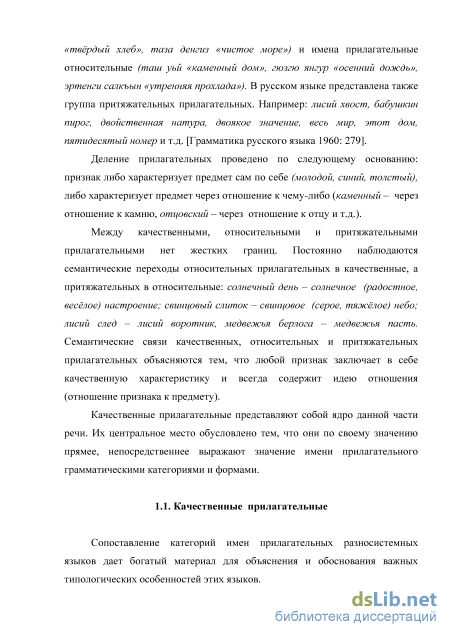 «твёрдый хлеб», таза денгиз «чистое море») и имена прилагательные относительные (таш уьй «каменный дом», гюзгю янгур «осенний дождь», эртенги салкъын «утренняя прохлада»). В русском языке представлена также группа притяжательных прилагательных. Например: лисий хвост, бабушкин пирог, двойственная натура, двоякое значение, весь мир, этот дом, пятидесятый номер и т.д. [Грамматика русского языка 1960: 279].

Деление прилагательных проведено по следующему основанию: признак либо характеризует предмет сам по себе (молодой, синий, толстый), либо характеризует предмет через отношение к чему-либо (каменный – через отношение к камню, отцовский – через отношение к отцу и т.д.).

Между качественными, относительными и притяжательными прилагательными нет жестких границ. Постоянно наблюдаются семантические переходы относительных прилагательных в качественные, а притяжательных в относительные: солнечный день – солнечное (радостное, весёлое) настроение; свинцовый слиток – свинцовое (серое, тяжёлое) небо; лисий след – лисий воротник, медвежья берлога – медвежья пасть. Семантические связи качественных, относительных и притяжательных прилагательных объясняются тем, что любой признак заключает в себе качественную характеристику и всегда содержит идею отношения (отношение признака к предмету).

Качественные прилагательные представляют собой ядро данной части речи. Их центральное место обусловлено тем, что они по своему значению прямее, непосредственнее выражают значение имени прилагательного грамматическими категориями и формами.

1.1. Качественные прилагательные

Сопоставление категорий имен прилагательных разносистемных языков дает богатый материал для объяснения и обоснования важных типологических особенностей этих языков.

dsLib.net
библиотека диссертаций